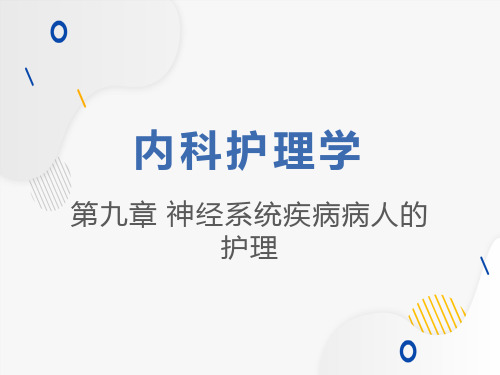 内科护理学

第九章 神经系统疾病病人的护理